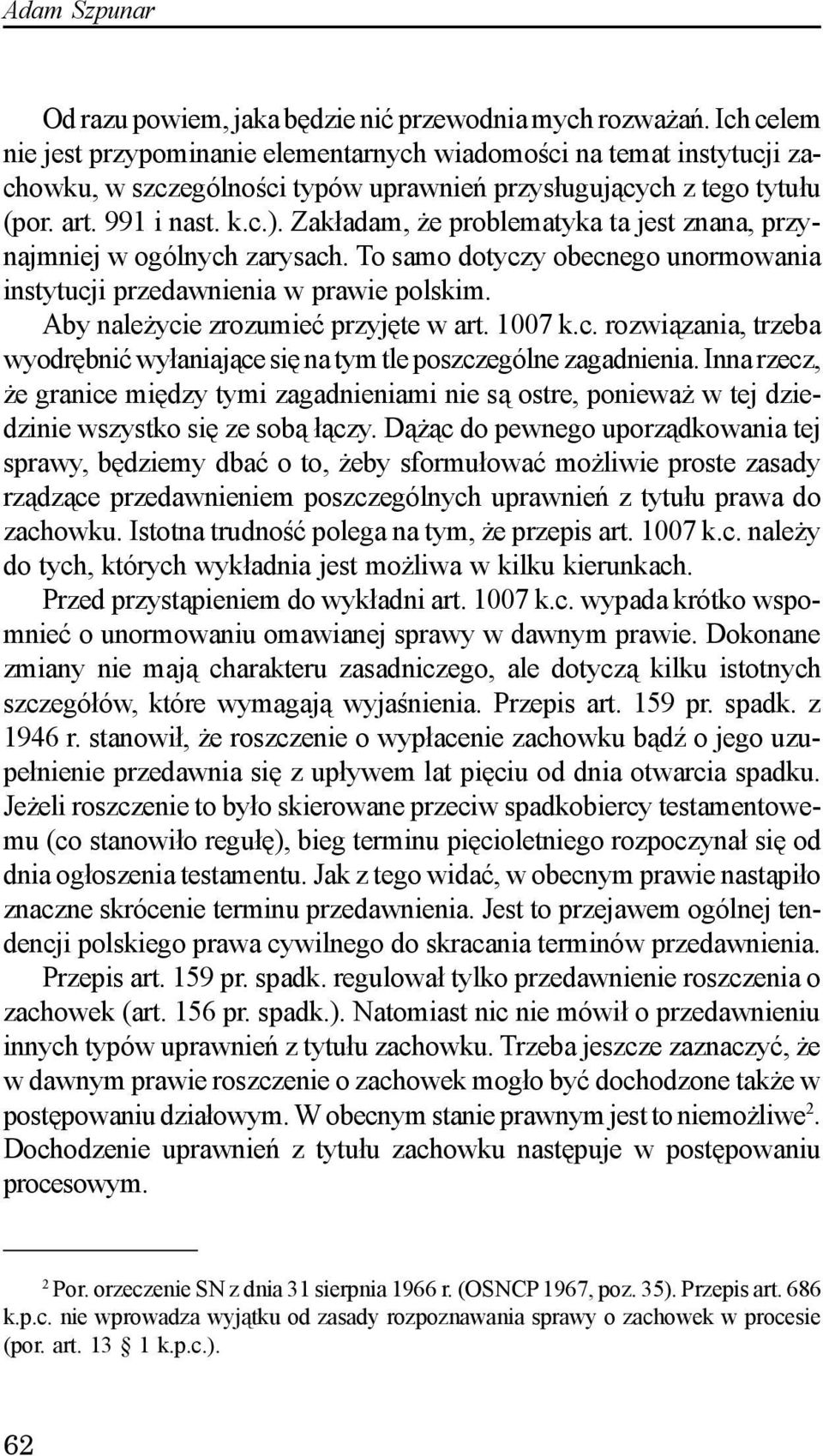 Adam Szpunar

Od razu powiem, jaka będzie nić przewodnia mych rozważań. Ich celem nie jest przypominanie elementarnych wiadomości na temat instytucji zachowku, w szczególności typów uprawnień przysługujących z tego tytułu (por. art. 991 i nast. k.c.). Zakładam, że problematyka ta jest znana, przynajmniej w ogólnych zarysach. To samo dotyczy obecnego unormowania instytucji przedawnienia w prawie polskim.

Aby należycie zrozumieć przyjęte w art. 1007 k.c. rozwiązania, trzeba wyodrębnić wyłaniające się na tym tle poszczególne zagadnienia. Inna rzecz, że granice między tymi zagadnieniami nie są ostre, ponieważ w tej dziedzinie wszystko się ze sobą łączy. Dążąc do pewnego uporządkowania tej sprawy, będziemy dbać o to, żeby sformułować możliwie proste zasady rządzące przedawnieniem poszczególnych uprawnień z tytułu prawa do zachowku. Istotna trudność polega na tym, że przepis art. 1007 k.c. należy do tych, których wykładnia jest możliwa w kilku kierunkach.

Przed przystąpieniem do wykładni art. 1007 k.c. wypada krótko wspomnieć o unormowaniu omawianej sprawy w dawnym prawie. Dokonane zmiany nie mają charakteru zasadniczego, ale dotyczą kilku istotnych szczegółów, które wymagają wyjaśnienia. Przepis art. 159 pr. spadk. z 1946 r. stanowił, że roszczenie o wypłacenie zachowku bądź o jego uzupełnienie przedawnia się z upływem lat pięciu od dnia otwarcia spadku. Jeżeli roszczenie to było skierowane przeciw spadkobiercy testamentowemu (co stanowiło regułę), bieg terminu pięcioletniego rozpoczynał się od dnia ogłoszenia testamentu. Jak z tego widać, w obecnym prawie nastąpiło znaczne skrócenie terminu przedawnienia. Jest to przejawem ogólnej tendencji polskiego prawa cywilnego do skracania terminów przedawnienia.

Przepis art. 159 pr. spadk. regulował tylko przedawnienie roszczenia o zachowek (art. 156 pr. spadk.). Natomiast nic nie mówił o przedawnieniu innych typów uprawnień z tytułu zachowku. Trzeba jeszcze zaznaczyć, że w dawnym prawie roszczenie o zachowek mogło być dochodzone także w postępowaniu działowym. W obecnym stanie prawnym jest to niemożliwe$^2$. Dochodzenie uprawnień z tytułu zachowku następuje w postępowaniu procesowym.

$^2$ Por. orzeczenie SN z dnia 31 sierpnia 1966 r. (OSNCP 1967, poz. 35). Przepis art. 686 k.p.c. nie wprowadza wyjątku od zasady rozpoznawania sprawy o zachowek w procesie (por. art. 13 § 1 k.p.c.).

62